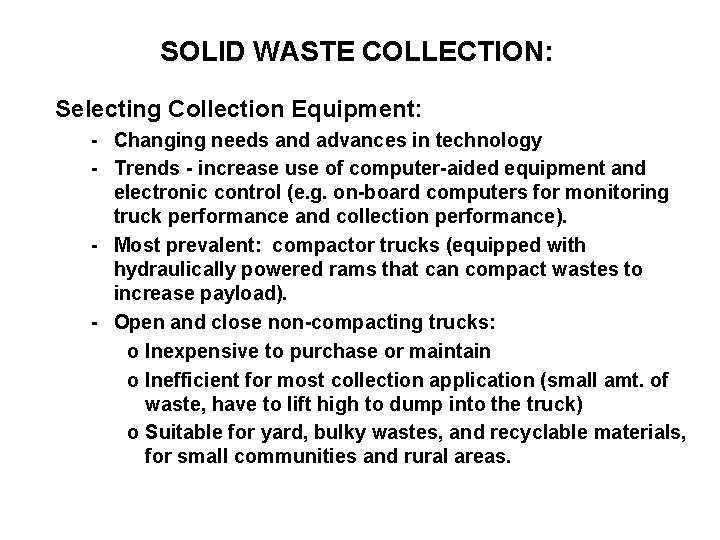 SOLID WASTE COLLECTION:

Selecting Collection Equipment:

- Changing needs and advances in technology
- Trends - increase use of computer-aided equipment and electronic control (e.g. on-board computers for monitoring truck performance and collection performance).
- Most prevalent: compactor trucks (equipped with hydraulically powered rams that can compact wastes to increase payload).
- Open and close non-compacting trucks:
  o Inexpensive to purchase or maintain
  o Inefficient for most collection application (small amt. of waste, have to lift high to dump into the truck)
  o Suitable for yard, bulky wastes, and recyclable materials, for small communities and rural areas.